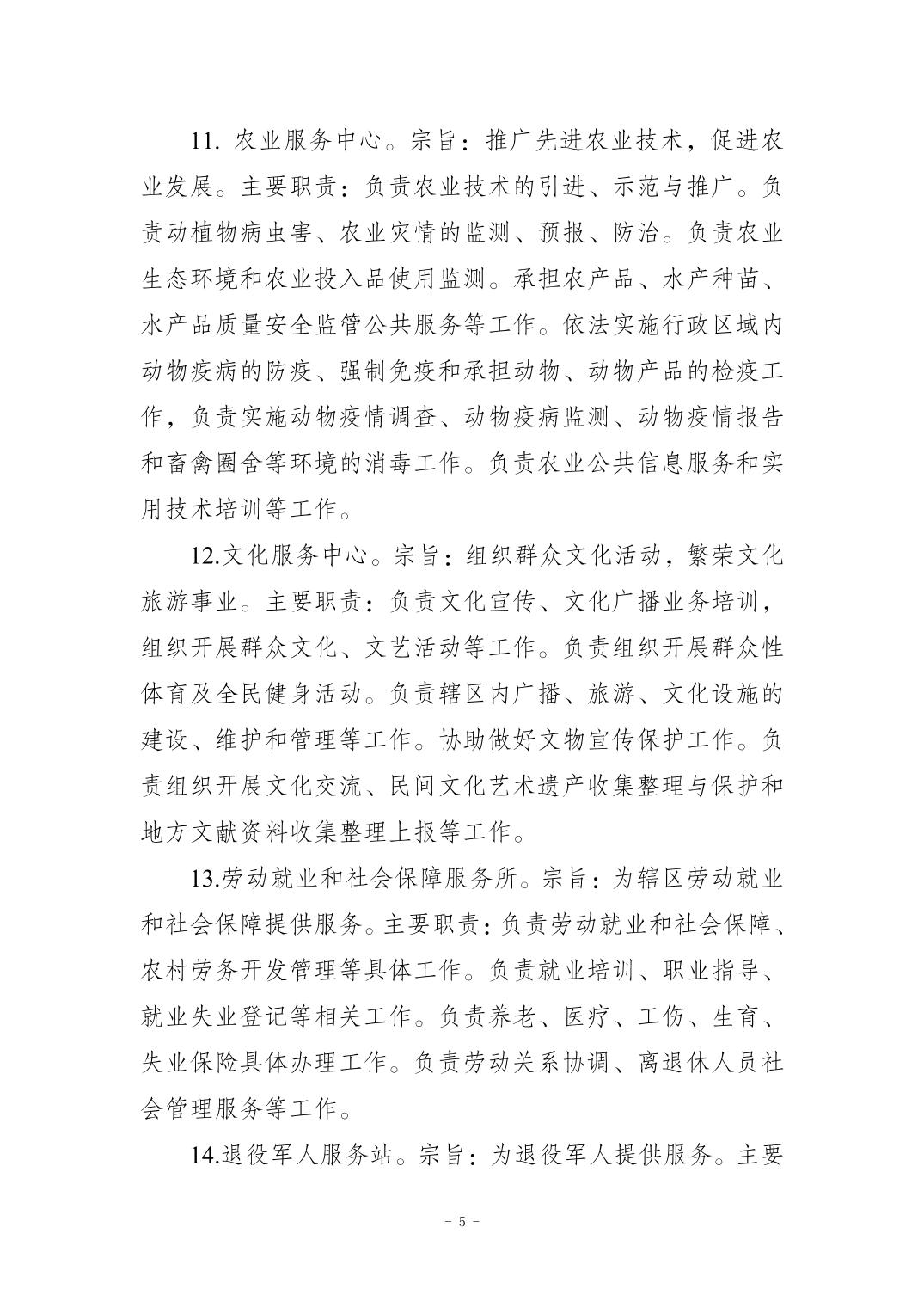 11. 农业服务中心。宗旨：推广先进农业技术，促进农业发展。主要职责：负责农业技术的引进、示范与推广。负责动植物病虫害、农业灾情的监测、预报、防治。负责农业生态环境和农业投入品使用监测。承担农产品、水产种苗、水产品质量安全监管公共服务等工作。依法实施行政区域内动物疫病的防疫、强制免疫和承担动物、动物产品的检疫工作，负责实施动物疫情调查、动物疫病监测、动物疫情报告和畜禽圈舍等环境的消毒工作。负责农业公共信息服务和实用技术培训等工作。

12.文化服务中心。宗旨：组织群众文化活动，繁荣文化旅游事业。主要职责：负责文化宣传、文化广播业务培训，组织开展群众文化、文艺活动等工作。负责组织开展群众性体育及全民健身活动。负责辖区内广播、旅游、文化设施的建设、维护和管理等工作。协助做好文物宣传保护工作。负责组织开展文化交流、民间文化艺术遗产收集整理与保护和地方文献资料收集整理上报等工作。

13.劳动就业和社会保障服务所。宗旨：为辖区劳动就业和社会保障提供服务。主要职责：负责劳动就业和社会保障、农村劳务开发管理等具体工作。负责就业培训、职业指导、就业失业登记等相关工作。负责养老、医疗、工伤、生育、失业保险具体办理工作。负责劳动关系协调、离退休人员社会管理服务等工作。

14.退役军人服务站。宗旨：为退役军人提供服务。主要

- 5 -